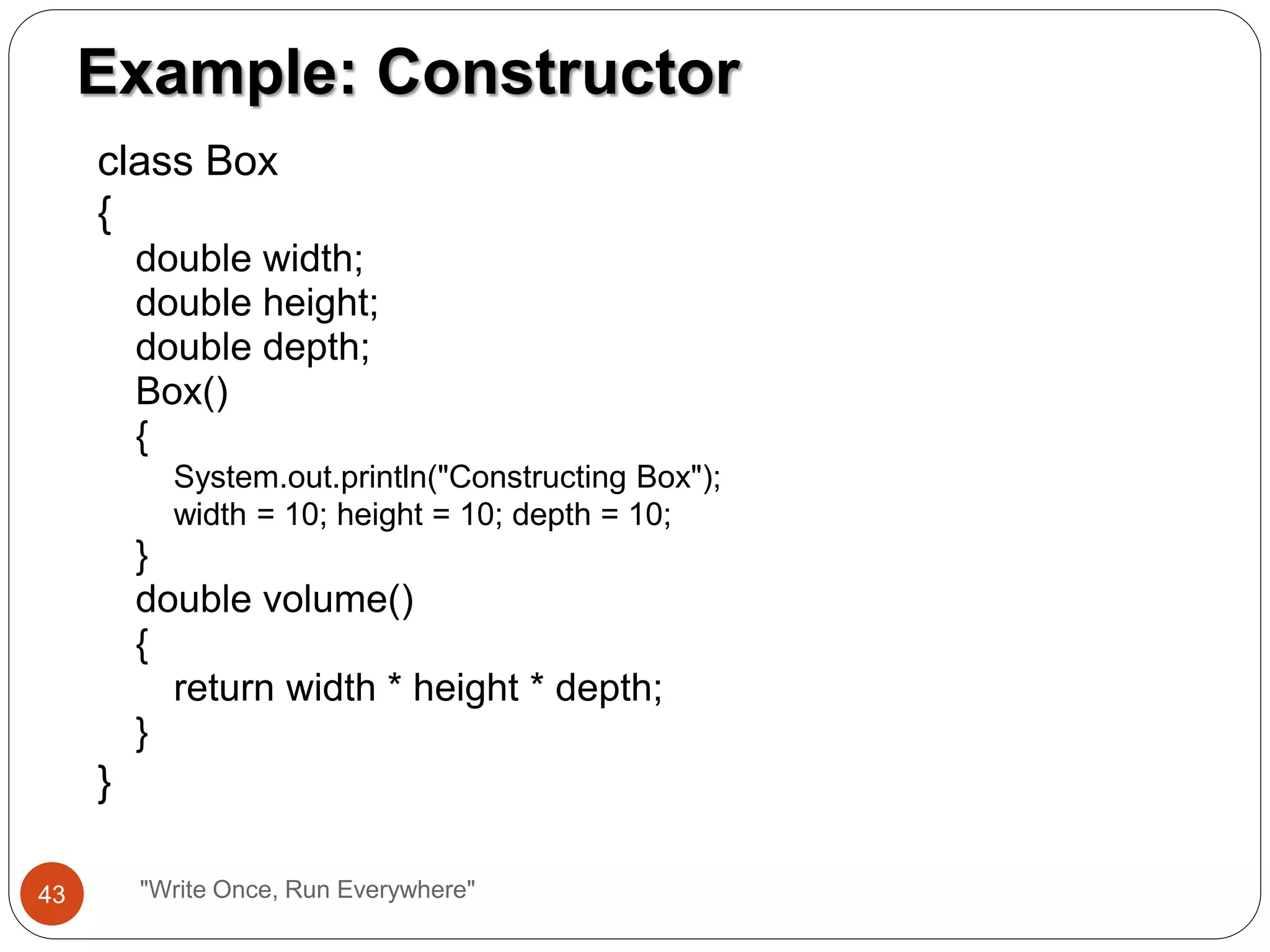 Example: Constructor

class Box
{
double width;
double height;
double depth;
Box()
{
System.out.println("Constructing Box");
width = 10; height = 10; depth = 10;
}
double volume()
{
return width * height * depth;
}
}

43

"Write Once, Run Everywhere"